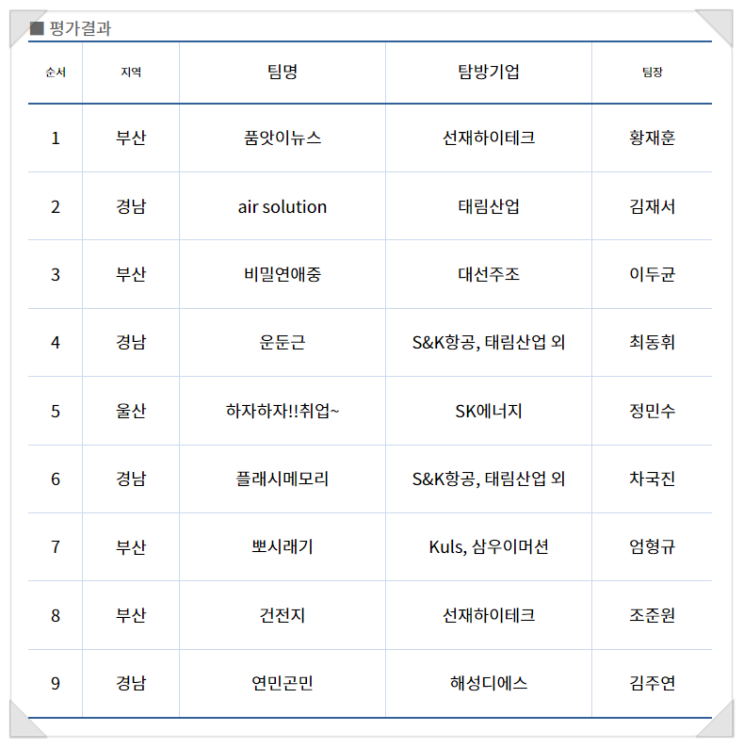 ■ 평가결과

| 순서 | 지역 | 팀명 | 탐방기업 | 팀장 |
|---|---|---|---|---|
| 1 | 부산 | 품앗이뉴스 | 선재하이테크 | 황재훈 |
| 2 | 경남 | air solution | 태림산업 | 김재서 |
| 3 | 부산 | 비밀연애중 | 대선주조 | 이두균 |
| 4 | 경남 | 운둔근 | S&K항공, 태림산업 외 | 최동휘 |
| 5 | 울산 | 하자하자!!취업~ | SK에너지 | 정민수 |
| 6 | 경남 | 플래시메모리 | S&K항공, 태림산업 외 | 차국진 |
| 7 | 부산 | 뽀시래기 | Kuls, 삼우이머션 | 엄형규 |
| 8 | 부산 | 건전지 | 선재하이테크 | 조준원 |
| 9 | 경남 | 연민곤민 | 해성디에스 | 김주연 |